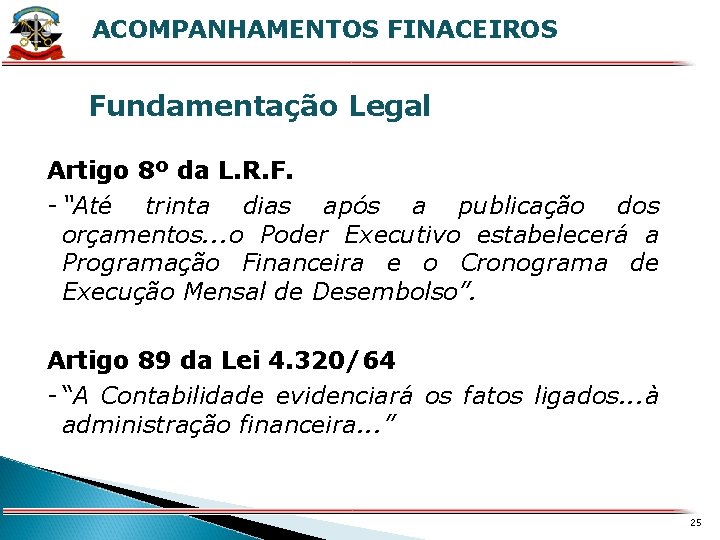 ACOMPANHAMENTOS FINACEIROS

Fundamentação Legal

Artigo 8º da L.R.F.

- "Até trinta dias após a publicação dos orçamentos...o Poder Executivo estabelecerá a Programação Financeira e o Cronograma de Execução Mensal de Desembolso".

Artigo 89 da Lei 4.320/64

- "A Contabilidade evidenciará os fatos ligados...à administração financeira..."

25